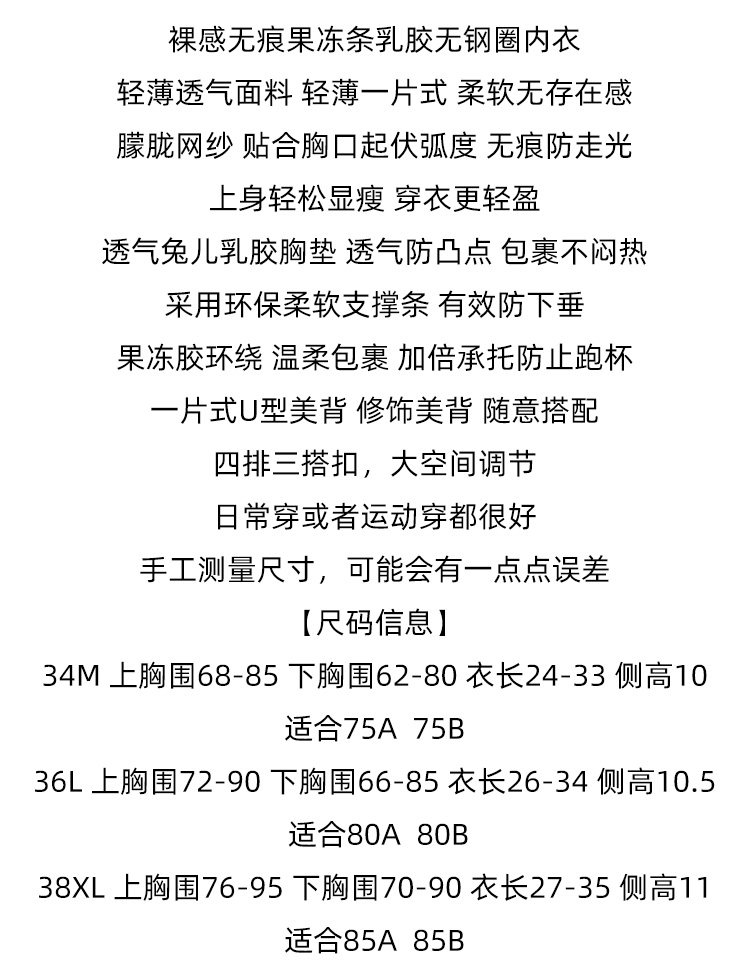 裸感无痕果冻条乳胶无钢圈内衣

轻薄透气面料 轻薄一片式 柔软无存在感

朦胧网纱 贴合胸口起伏弧度 无痕防走光

上身轻松显瘦 穿衣更轻盈

透气兔儿乳胶胸垫 透气防凸点 包裹不闷热

采用环保柔软支撑条 有效防下垂

果冻胶环绕 温柔包裹 加倍承托防止跑杯

一片式U型美背 修饰美背 随意搭配

四排三搭扣，大空间调节

日常穿或者运动穿都很好

手工测量尺寸，可能会有一点点误差

【尺码信息】

34M 上胸围68-85 下胸围62-80 衣长24-33 侧高10

适合75A 75B

36L 上胸围72-90 下胸围66-85 衣长26-34 侧高10.5

适合80A 80B

38XL 上胸围76-95 下胸围70-90 衣长27-35 侧高11

适合85A 85B